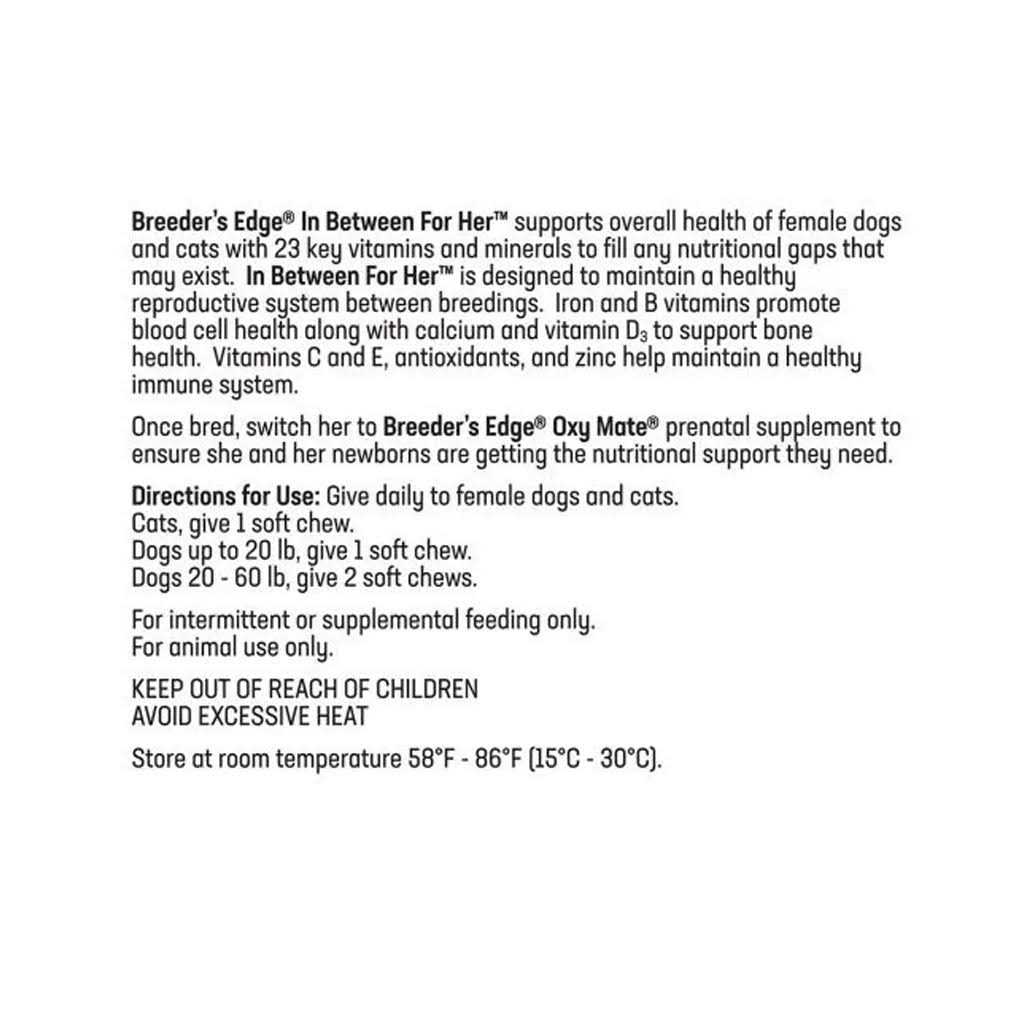 Breeder's Edge® In Between For Her™ supports overall health of female dogs and cats with 23 key vitamins and minerals to fill any nutritional gaps that may exist. In Between For Her™ is designed to maintain a healthy reproductive system between breedings. Iron and B vitamins promote blood cell health along with calcium and vitamin $D_3$ to support bone health. Vitamins C and E, antioxidants, and zinc help maintain a healthy immune system.

Once bred, switch her to Breeder's Edge® Oxy Mate® prenatal supplement to ensure she and her newborns are getting the nutritional support they need.

Directions for Use: Give daily to female dogs and cats.
Cats, give 1 soft chew.
Dogs up to 20 lb, give 1 soft chew.
Dogs 20 - 60 lb, give 2 soft chews.

For intermittent or supplemental feeding only.
For animal use only.

KEEP OUT OF REACH OF CHILDREN
AVOID EXCESSIVE HEAT

Store at room temperature 58°F - 86°F (15°C - 30°C).